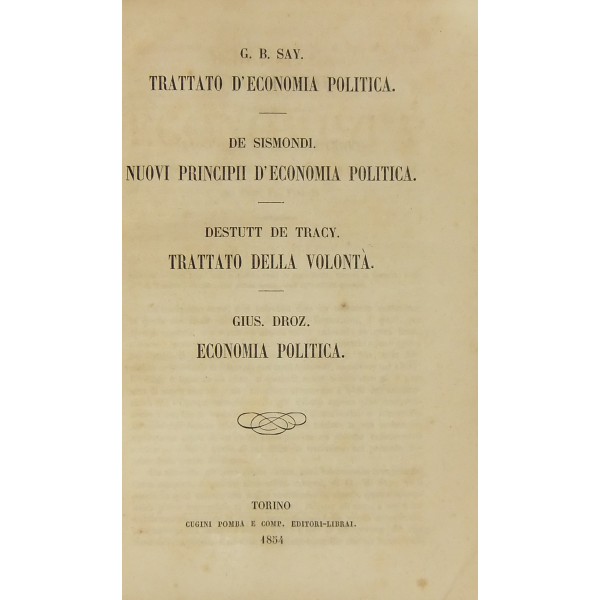 G. B. SAY.
TRATTATO D'ECONOMIA POLITICA.

DE SISMONDI.
NUOVI PRINCIPII D'ECONOMIA POLITICA.

DESTUTT DE TRACY.
TRATTATO DELLA VOLONTÀ.

GIUS. DROZ.
ECONOMIA POLITICA.

TORINO
CUGINI POMBA E COMP. EDITORI-LIBRAI.
1854